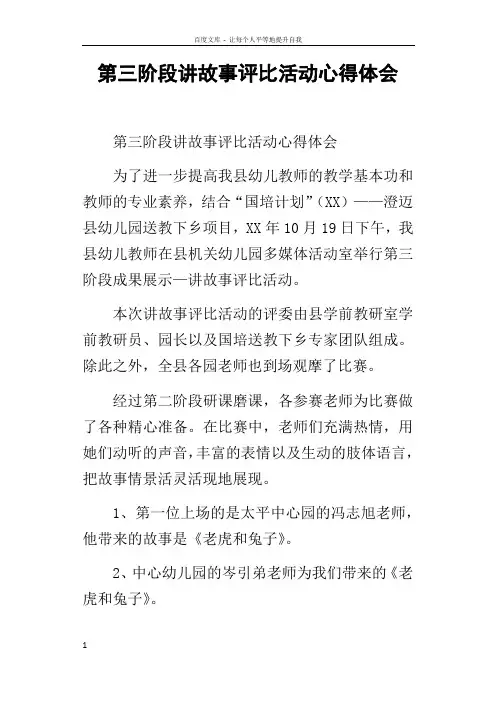 百度文库 - 让每个人平等地提升自我

第三阶段讲故事评比活动心得体会

第三阶段讲故事评比活动心得体会

为了进一步提高我县幼儿教师的教学基本功和教师的专业素养，结合“国培计划”（XX）——澄迈县幼儿园送教下乡项目，XX 年 10 月 19 日下午，我县幼儿教师在县机关幼儿园多媒体活动室举行第三阶段成果展示—讲故事评比活动。

本次讲故事评比活动的评委由县学前教研室学前教研员、园长以及国培送教下乡专家团队组成。除此之外，全县各园老师也到场观摩了比赛。

经过第二阶段研课磨课，各参赛老师为比赛做了各种精心准备。在比赛中，老师们充满热情，用她们动听的声音，丰富的表情以及生动的肢体语言，把故事情景活灵活现地展现。

1、第一位上场的是太平中心园的冯志旭老师，他带来的故事是《老虎和兔子》。

2、中心幼儿园的岑引弟老师为我们带来的《老虎和兔子》。

1